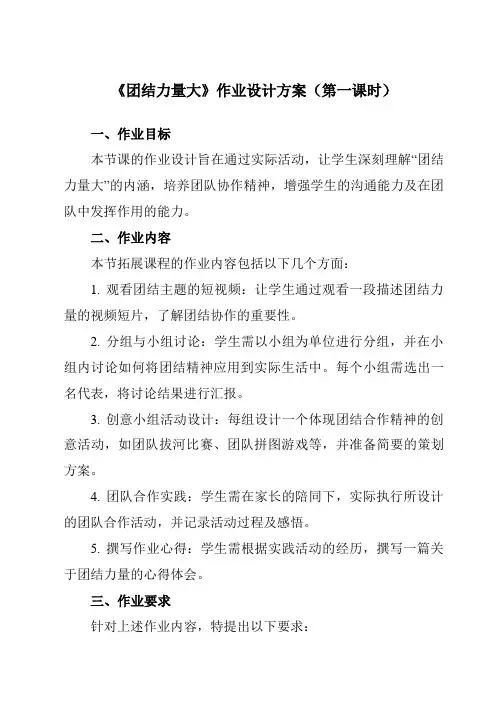 《团结力量大》作业设计方案（第一课时）

一、作业目标

本节课的作业设计旨在通过实际活动，让学生深刻理解“团结力量大”的内涵，培养团队协作精神，增强学生的沟通能力及在团队中发挥作用的能力。

二、作业内容

本节拓展课程的作业内容包括以下几个方面：

1. 观看团结主题的短视频：让学生通过观看一段描述团结力量的视频短片，了解团结协作的重要性。

2. 分组与小组讨论：学生需以小组为单位进行分组，并在小组内讨论如何将团结精神应用到实际生活中。每个小组需选出一名代表，将讨论结果进行汇报。

3. 创意小组活动设计：每组设计一个体现团结合作精神的创意活动，如团队拔河比赛、团队拼图游戏等，并准备简要的策划方案。

4. 团队合作实践：学生需在家长的陪同下，实际执行所设计的团队合作活动，并记录活动过程及感悟。

5. 撰写作业心得：学生需根据实践活动的经历，撰写一篇关于团结力量的心得体会。

三、作业要求

针对上述作业内容，特提出以下要求：